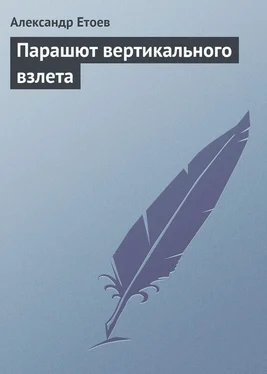 Александр Етоев

Парашют вертикального взлета